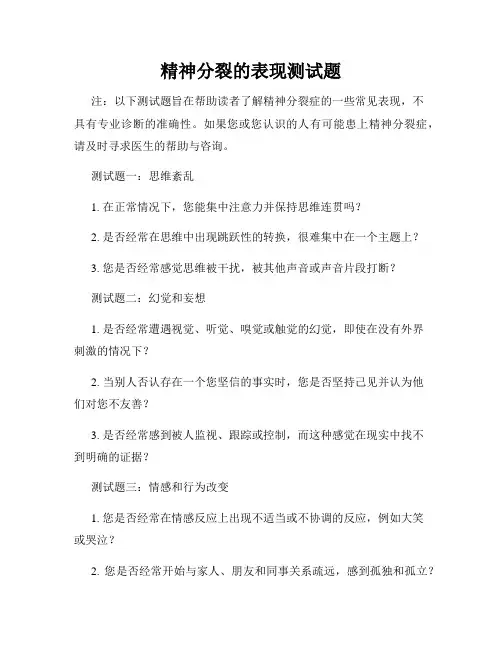 精神分裂的表现测试题

注：以下测试题旨在帮助读者了解精神分裂症的一些常见表现，不具有专业诊断的准确性。如果您或您认识的人有可能患上精神分裂症，请及时寻求医生的帮助与咨询。

测试题一：思维紊乱

1. 在正常情况下，您能集中注意力并保持思维连贯吗？

2. 是否经常在思维中出现跳跃性的转换，很难集中在一个主题上？

3. 您是否经常感觉思维被干扰，被其他声音或声音片段打断？

测试题二：幻觉和妄想

1. 是否经常遭遇视觉、听觉、嗅觉或触觉的幻觉，即使在没有外界刺激的情况下？

2. 当别人否认存在一个您坚信的事实时，您是否坚持己见并认为他们对您不友善？

3. 是否经常感到被人监视、跟踪或控制，而这种感觉在现实中找不到明确的证据？

测试题三：情感和行为改变

1. 您是否经常在情感反应上出现不适当或不协调的反应，例如大笑或哭泣？

2. 您是否经常开始与家人、朋友和同事关系疏远，感到孤独和孤立？